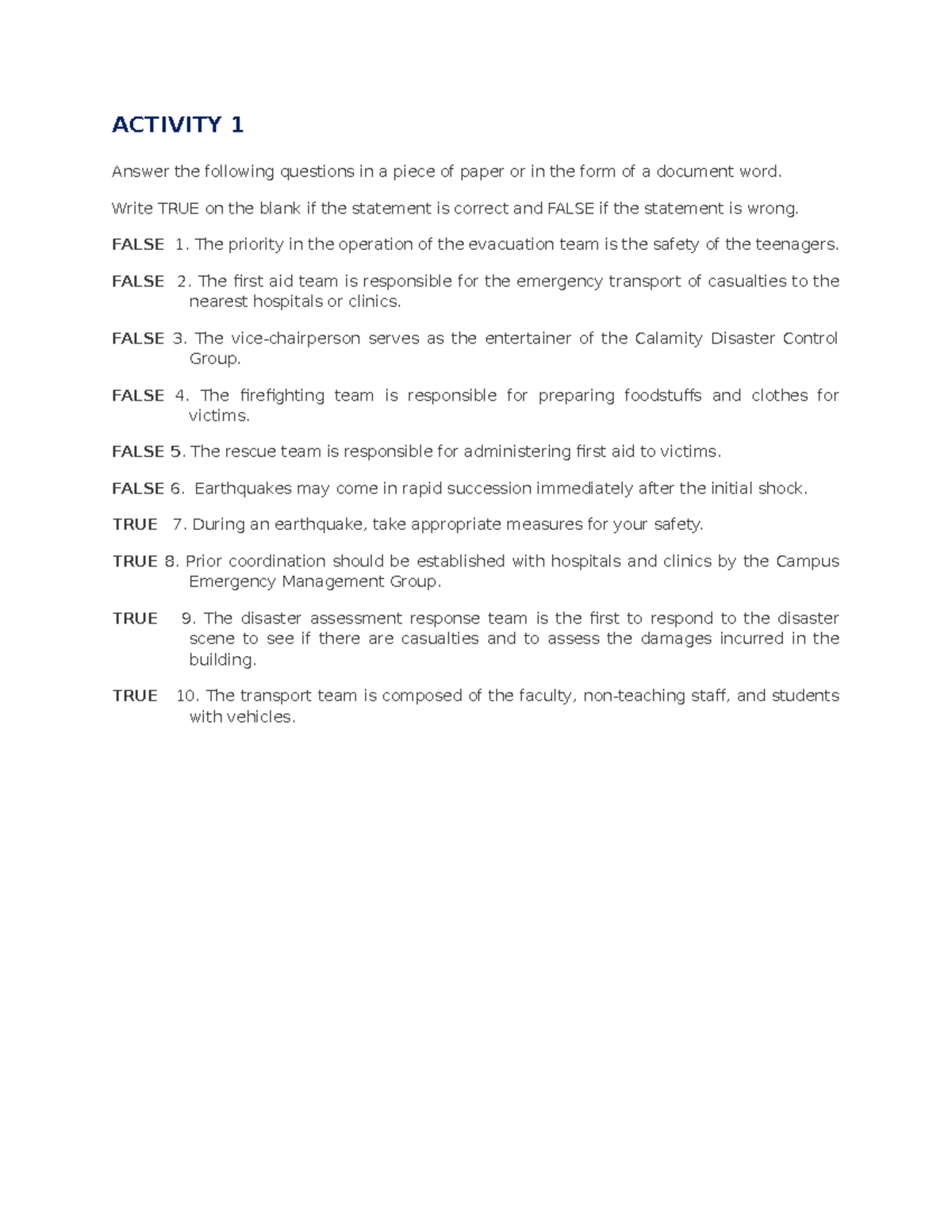 ACTIVITY 1

Answer the following questions in a piece of paper or in the form of a document word.

Write TRUE on the blank if the statement is correct and FALSE if the statement is wrong.

FALSE 1. The priority in the operation of the evacuation team is the safety of the teenagers.

FALSE 2. The first aid team is responsible for the emergency transport of casualties to the nearest hospitals or clinics.

FALSE 3. The vice-chairperson serves as the entertainer of the Calamity Disaster Control Group.

FALSE 4. The firefighting team is responsible for preparing foodstuffs and clothes for victims.

FALSE 5. The rescue team is responsible for administering first aid to victims.

FALSE 6. Earthquakes may come in rapid succession immediately after the initial shock.

TRUE 7. During an earthquake, take appropriate measures for your safety.

TRUE 8. Prior coordination should be established with hospitals and clinics by the Campus Emergency Management Group.

TRUE 9. The disaster assessment response team is the first to respond to the disaster scene to see if there are casualties and to assess the damages incurred in the building.

TRUE 10. The transport team is composed of the faculty, non-teaching staff, and students with vehicles.